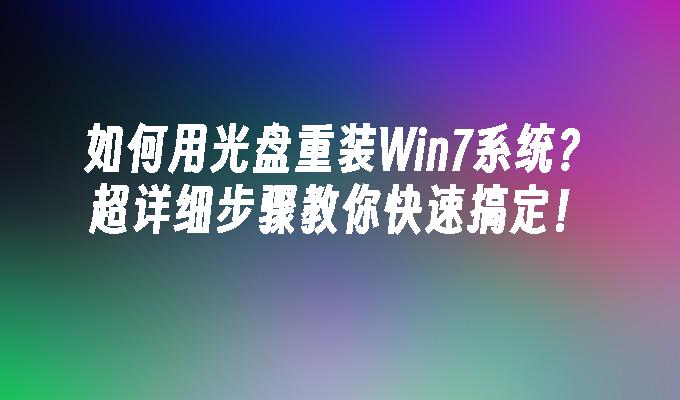 如何用光盘重装Win7系统？
超详细步骤教你快速搞定！